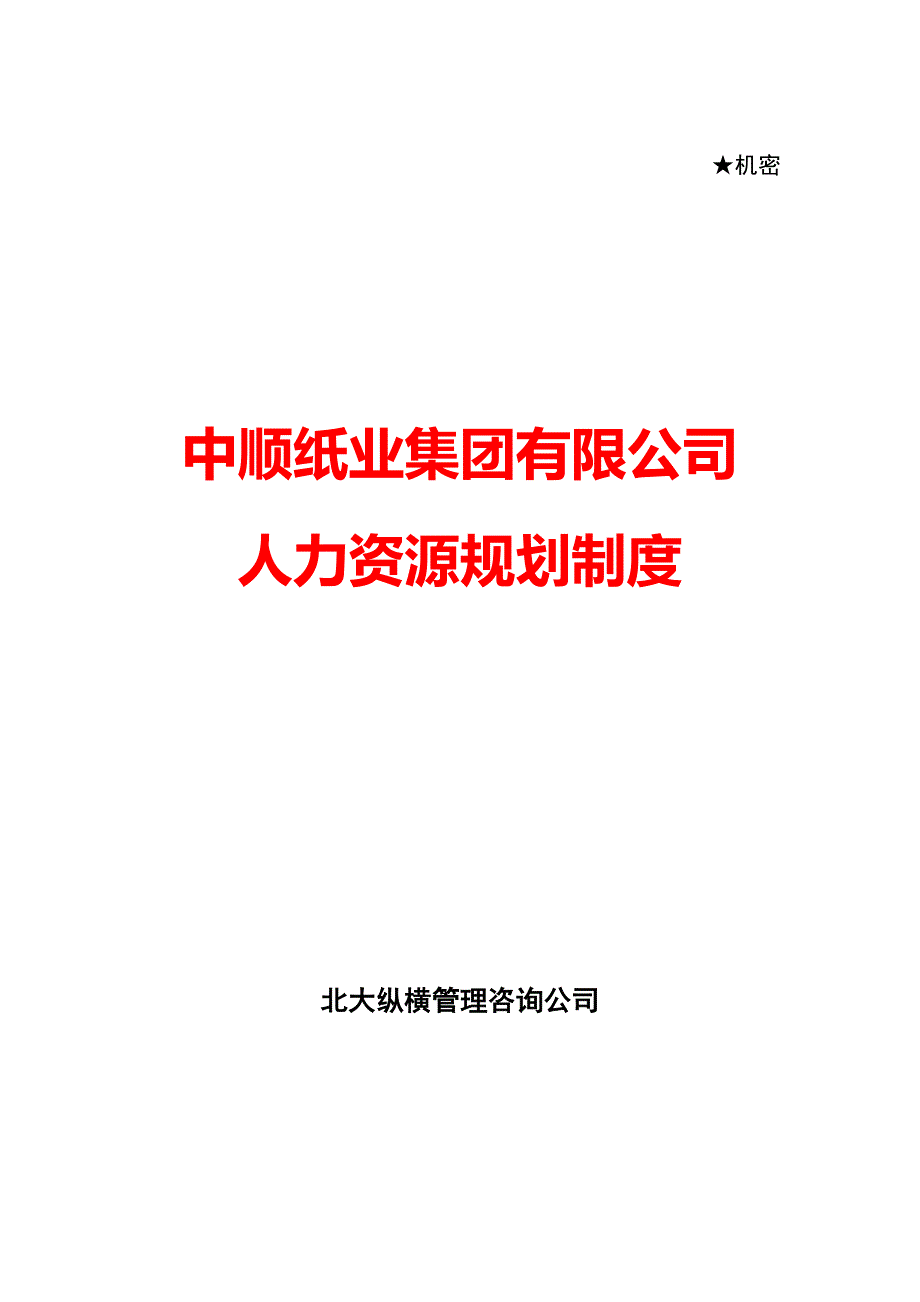 ★机密

中顺纸业集团有限公司

人力资源规划制度

北大纵横管理咨询公司